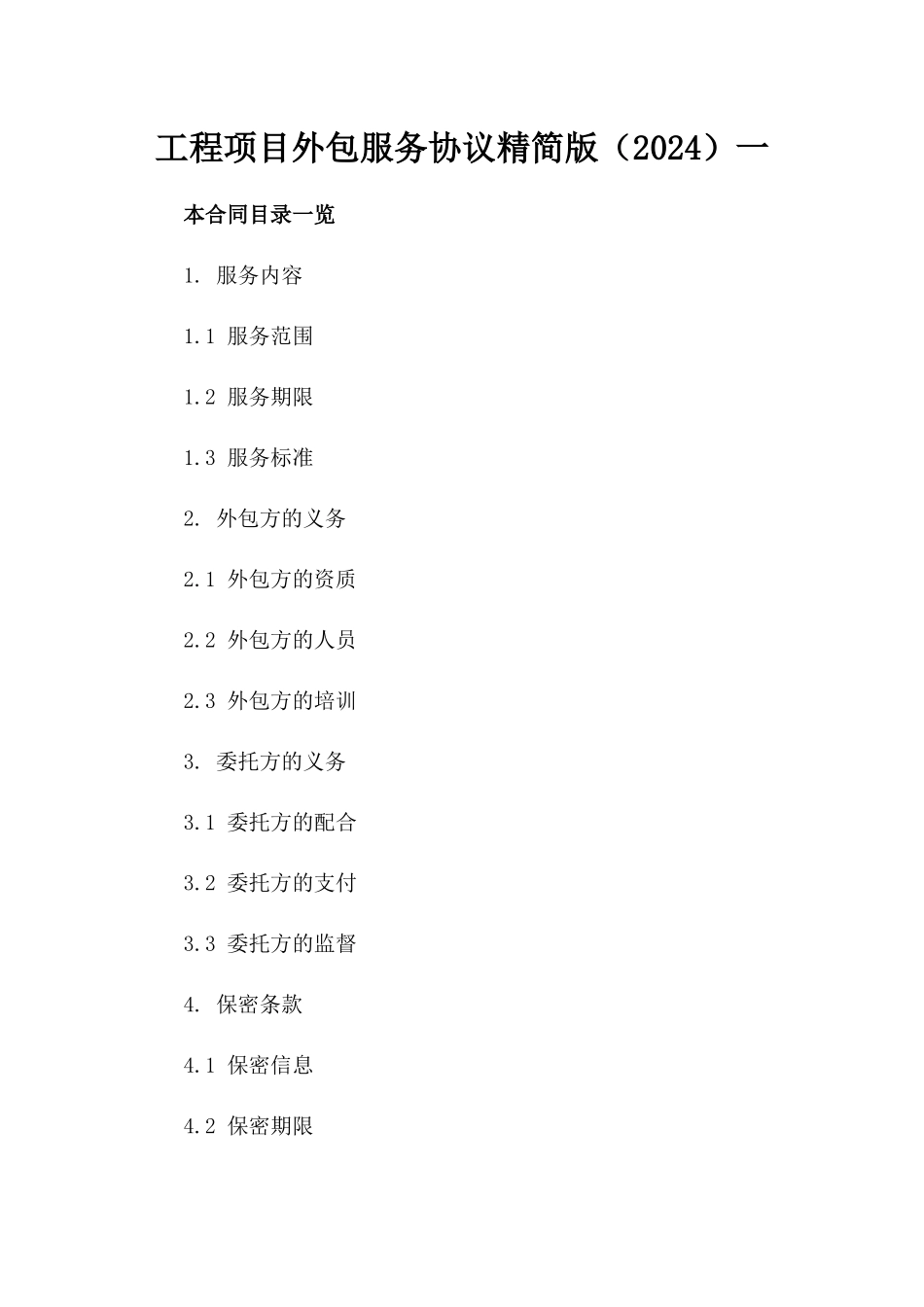 工程项目外包服务协议精简版（2024）一

本合同目录一览

1. 服务内容

1.1 服务范围

1.2 服务期限

1.3 服务标准

2. 外包方的义务

2.1 外包方的资质

2.2 外包方的人员

2.3 外包方的培训

3. 委托方的义务

3.1 委托方的配合

3.2 委托方的支付

3.3 委托方的监督

4. 保密条款

4.1 保密信息

4.2 保密期限